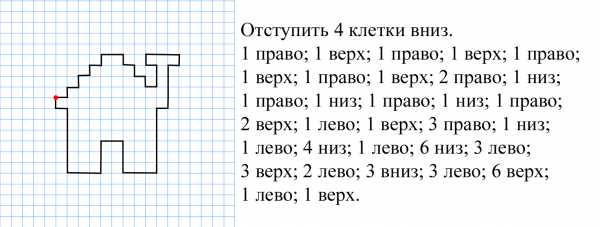 Отступить 4 клетки вниз.
1 право; 1 верх; 1 право; 1 верх; 1 право; 1 верх; 1 право; 1 верх; 2 право; 1 низ; 1 право; 1 низ; 1 право; 1 низ; 1 право; 2 верх; 1 лево; 1 верх; 3 право; 1 низ; 1 лево; 4 низ; 1 лево; 6 низ; 3 лево; 3 верх; 2 лево; 3 вниз; 3 лево; 6 верх; 1 лево; 1 верх.